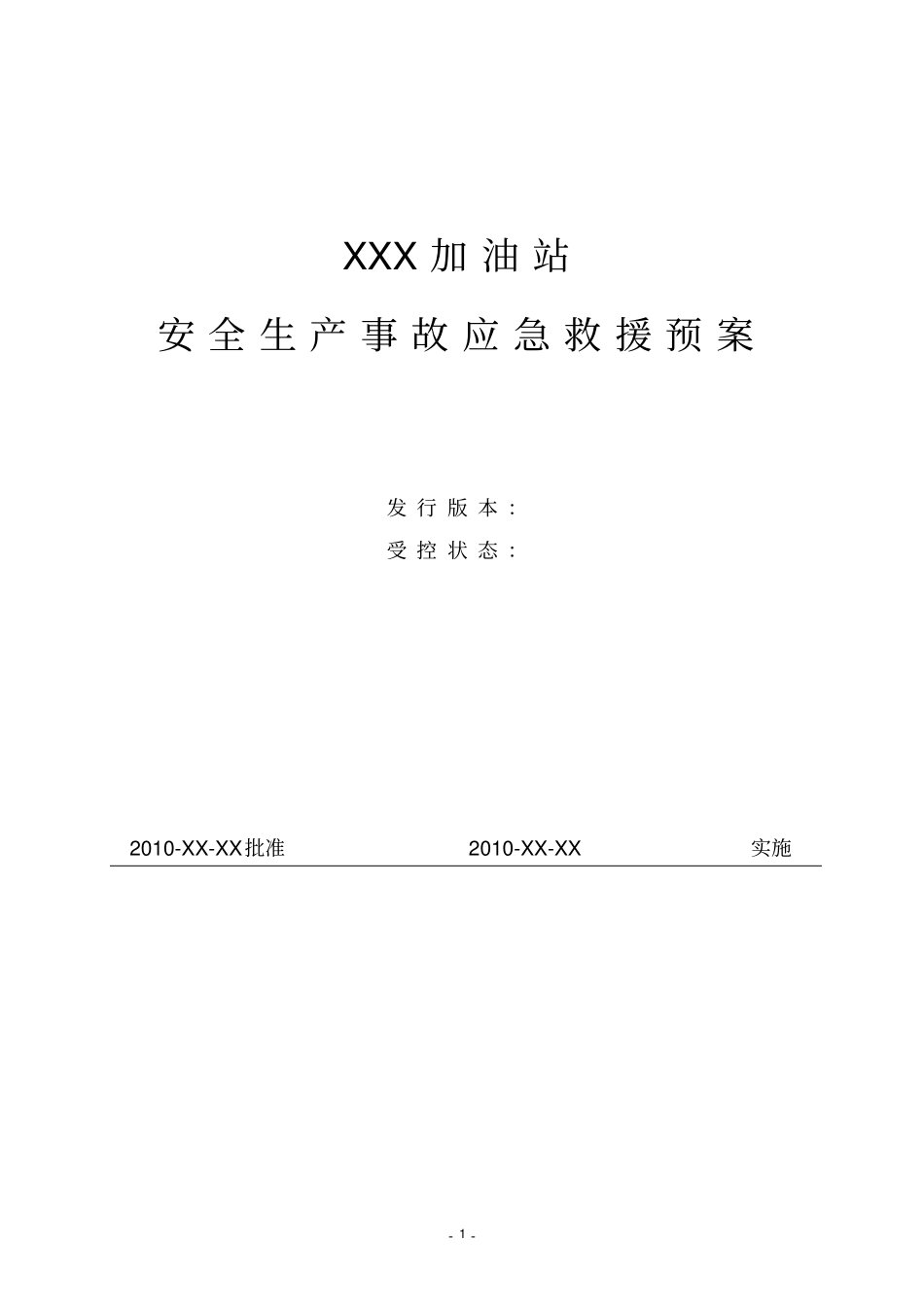 XXX 加油站

安全生产事故应急救援预案

发行版本：

受控状态：

2010-XX-XX批准 2010-XX-XX 实施

- 1 -